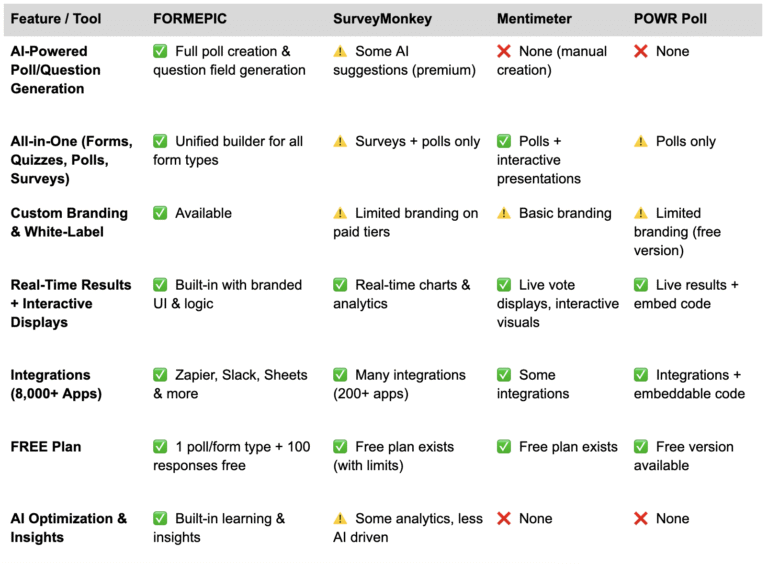 | Feature / Tool | FORMEPIC | SurveyMonkey | Mentimeter | POWR Poll |
|---|---|---|---|---|
| AI-Powered Poll/Question Generation | ✅ Full poll creation & question field generation | ⚠️ Some AI suggestions (premium) | ❌ None (manual creation) | ❌ None |
| All-in-One (Forms, Quizzes, Polls, Surveys) | ✅ Unified builder for all form types | ⚠️ Surveys + polls only | ✅ Polls + interactive presentations | ⚠️ Polls only |
| Custom Branding & White-Label | ✅ Available | ⚠️ Limited branding on paid tiers | ⚠️ Basic branding | ⚠️ Limited branding (free version) |
| Real-Time Results + Interactive Displays | ✅ Built-in with branded UI & logic | ✅ Real-time charts & analytics | ✅ Live vote displays, interactive visuals | ✅ Live results + embed code |
| Integrations (8,000+ Apps) | ✅ Zapier, Slack, Sheets & more | ✅ Many integrations (200+ apps) | ✅ Some integrations | ✅ Integrations + embeddable code |
| FREE Plan | ✅ 1 poll/form type + 100 responses free | ✅ Free plan exists (with limits) | ✅ Free plan exists | ✅ Free version available |
| AI Optimization & Insights | ✅ Built-in learning & insights | ⚠️ Some analytics, less AI driven | ❌ None | ❌ None |